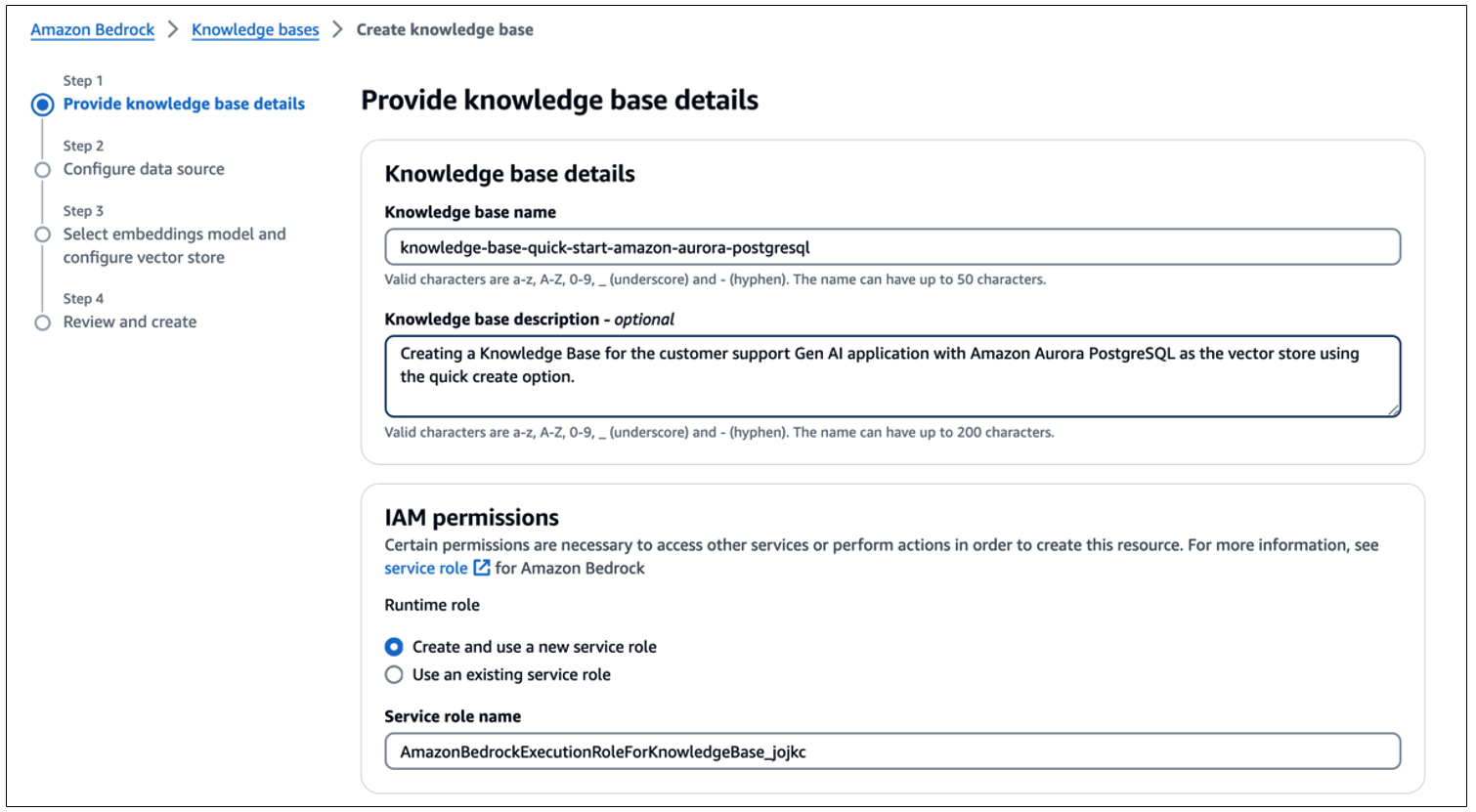 Amazon Bedrock > Knowledge bases > Create knowledge base

Step 1
Provide knowledge base details

Step 2
Configure data source

Step 3
Select embeddings model and configure vector store

Step 4
Review and create

Provide knowledge base details

Knowledge base details

Knowledge base name

knowledge-base-quick-start-amazon-aurora-postgresql

Valid characters are a-z, A-Z, 0-9, _ (underscore) and - (hyphen). The name can have up to 50 characters.

Knowledge base description - optional

Creating a Knowledge Base for the customer support Gen AI application with Amazon Aurora PostgreSQL as the vector store using the quick create option.

Valid characters are a-z, A-Z, 0-9, _ (underscore) and - (hyphen). The name can have up to 200 characters.

IAM permissions

Certain permissions are necessary to access other services or perform actions in order to create this resource. For more information, see service role for Amazon Bedrock

Runtime role

Create and use a new service role

Use an existing service role

Service role name

AmazonBedrockExecutionRoleForKnowledgeBase_jojkc